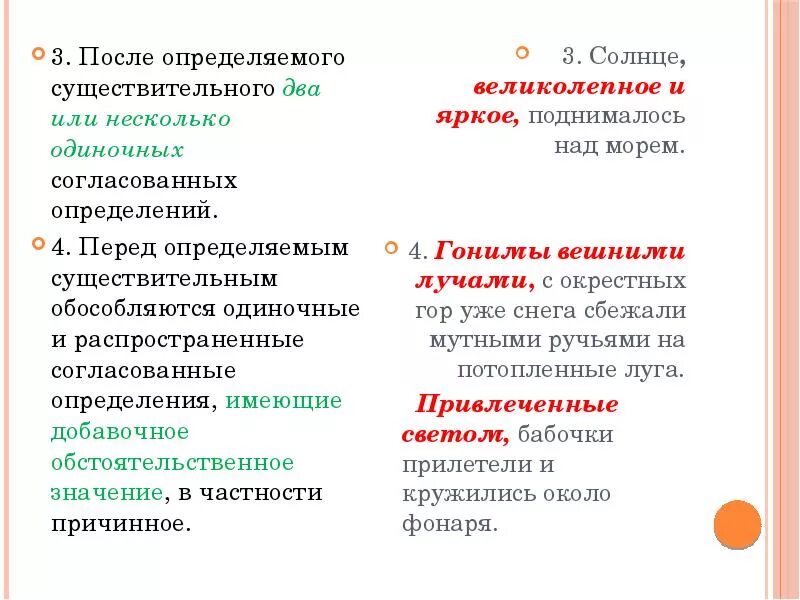 3. После определяемого существительного два или несколько одиночных согласованных определений.

4. Перед определяемым существительным обособляются одиночные и распространенные согласованные определения, имеющие добавочное обстоятельственное значение, в частности причинное.

3. Солнце, великолепное и яркое, поднималось над морем.

4. Гонимы вешними лучами, с окрестных гор уже снега сбежали мутными ручьями на потопленные луга.

Привлеченные светом, бабочки прилетели и кружились около фонаря.